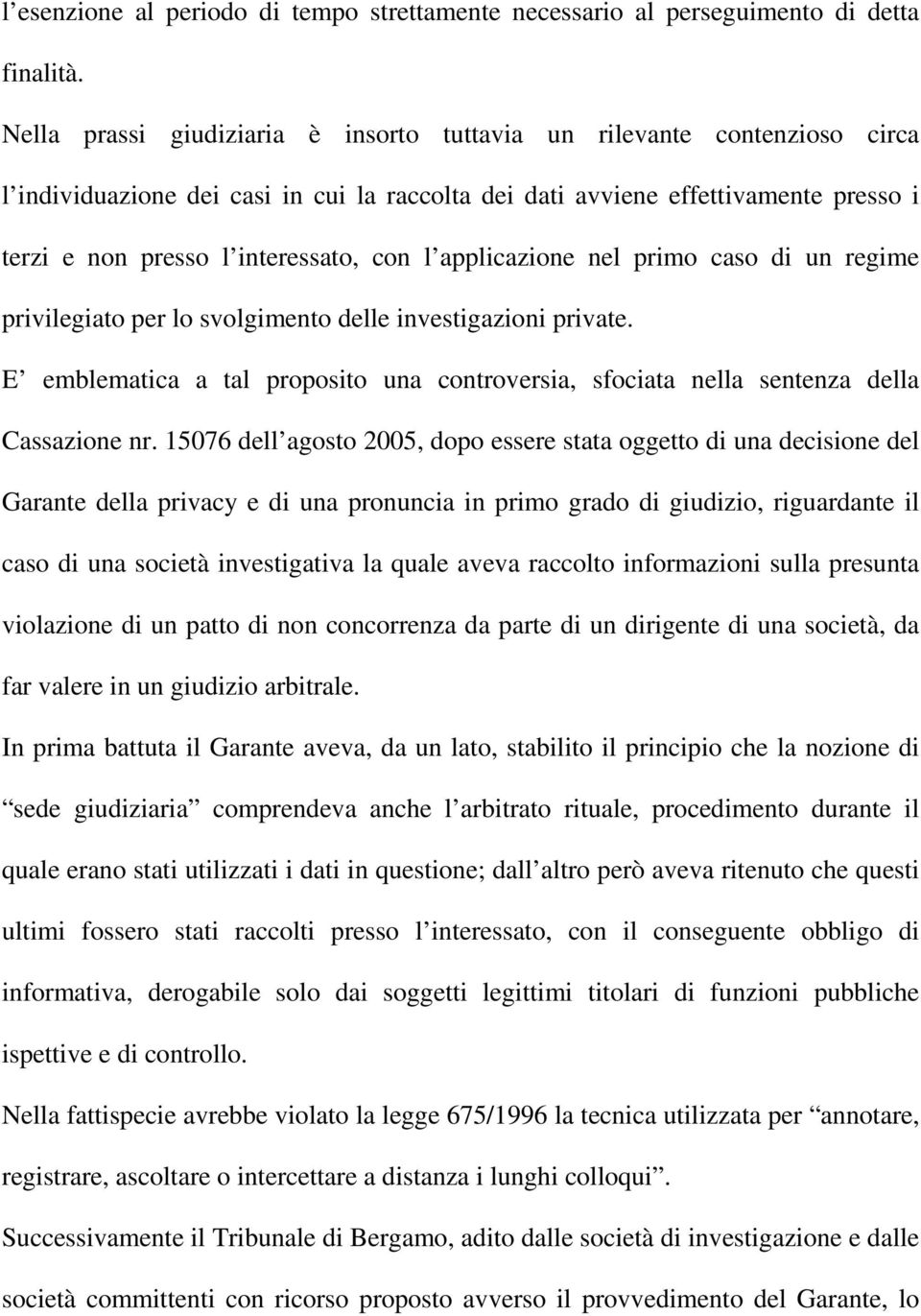 l’esenzione al periodo di tempo strettamente necessario al perseguimento di detta finalità.

Nella prassi giudiziaria è insorto tuttavia un rilevante contenzioso circa l’individuazione dei casi in cui la raccolta dei dati avviene effettivamente presso i terzi e non presso l’interessato, con l’applicazione nel primo caso di un regime privilegiato per lo svolgimento delle investigazioni private.

E’ emblematica a tal proposito una controversia, sfociata nella sentenza della Cassazione nr. 15076 dell’agosto 2005, dopo essere stata oggetto di una decisione del Garante della privacy e di una pronuncia in primo grado di giudizio, riguardante il caso di una società investigativa la quale aveva raccolto informazioni sulla presunta violazione di un patto di non concorrenza da parte di un dirigente di una società, da far valere in un giudizio arbitrale.

In prima battuta il Garante aveva, da un lato, stabilito il principio che la nozione di “sede giudiziaria” comprendeva anche l’arbitrato rituale, procedimento durante il quale erano stati utilizzati i dati in questione; dall’altro però aveva ritenuto che questi ultimi fossero stati raccolti presso l’interessato, con il conseguente obbligo di informativa, derogabile solo dai soggetti legittimi titolari di funzioni pubbliche ispettive e di controllo.

Nella fattispecie avrebbe violato la legge 675/1996 la tecnica utilizzata per “annotare, registrare, ascoltare o intercettare a distanza i lunghi colloqui”.

Successivamente il Tribunale di Bergamo, adito dalle società di investigazione e dalle società committenti con ricorso proposto avverso il provvedimento del Garante, lo